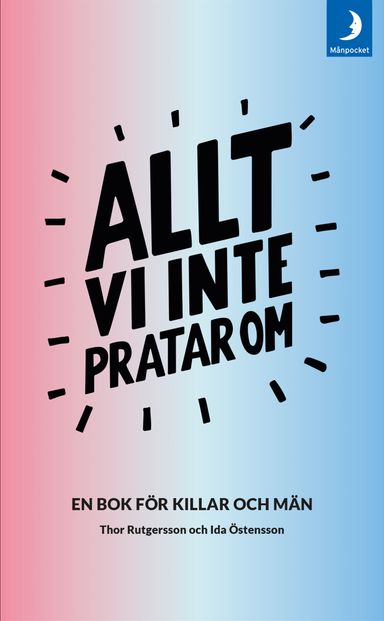 Månpocket

ALLT VI INTE PRATAR OM

EN BOK FÖR KILLAR OCH MÄN

Thor Rutgersson och Ida Östensson